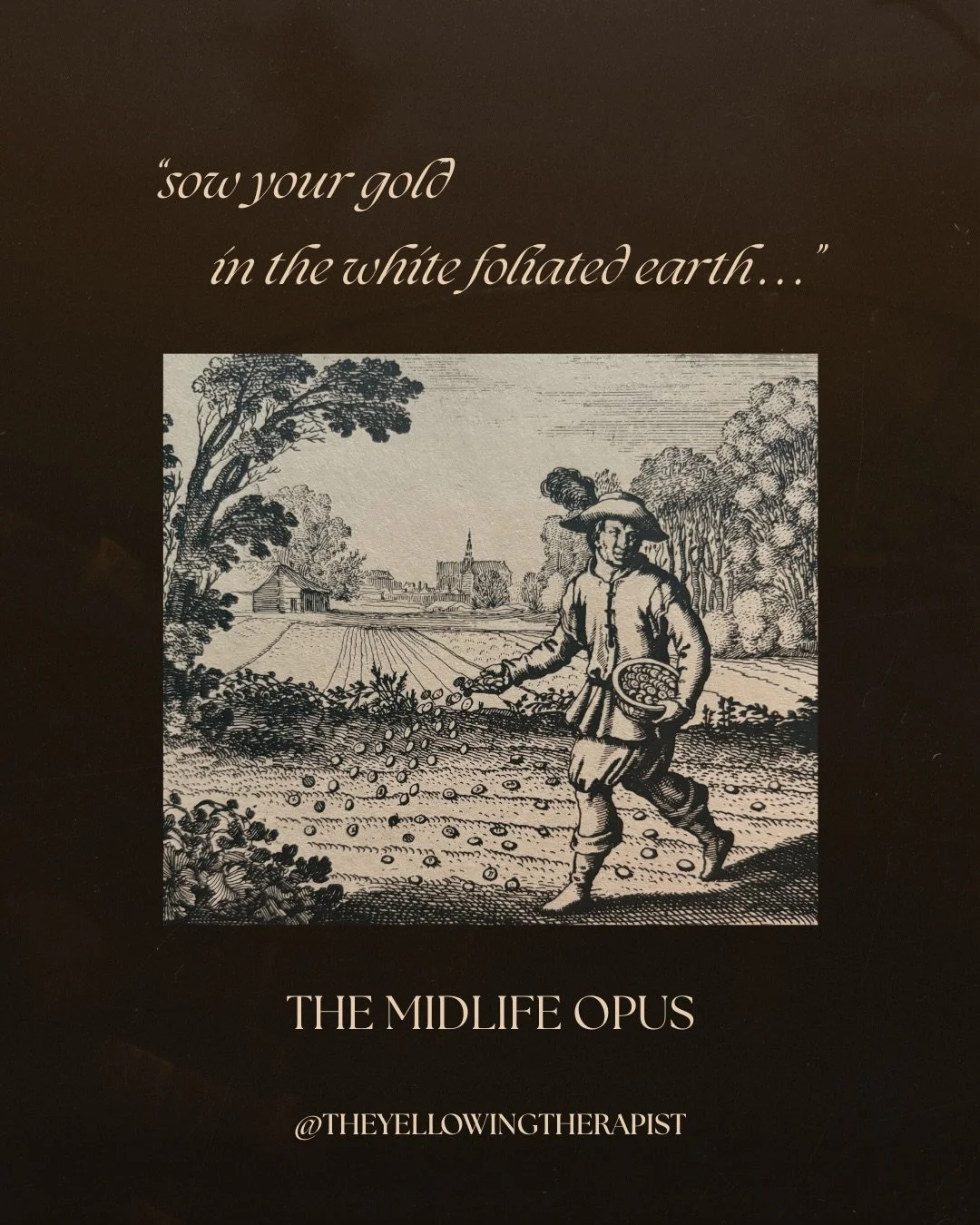 “sow your gold
in the white foliated earth…”

THE MIDLIFE OPUS

@THEYELLOWINGTHERAPIST